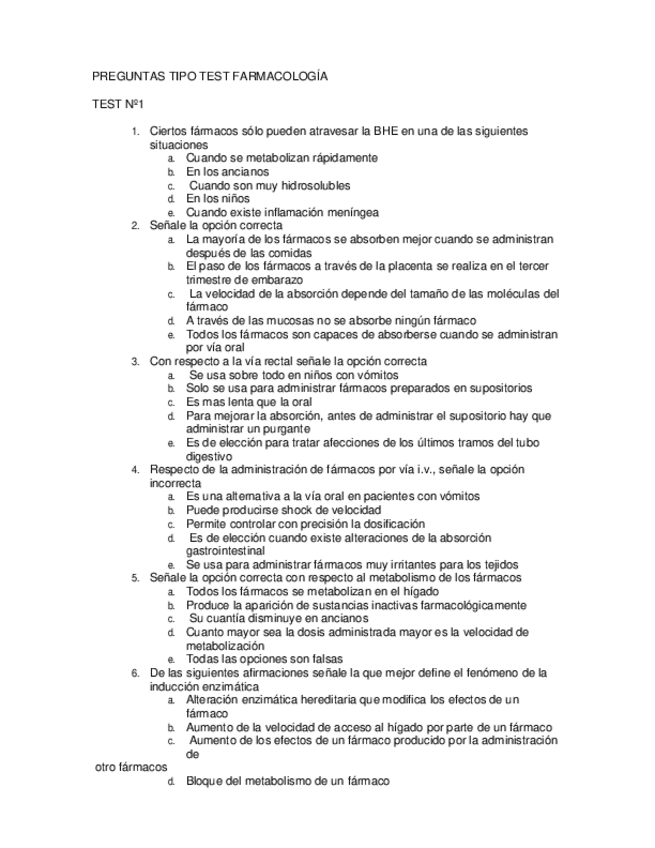 PREGUNTAS TIPO TEST FARMACOLOGÍA

TEST Nº1

1. Ciertos fármacos sólo pueden atravesar la BHE en una de las siguientes situaciones
a. Cuando se metabolizan rápidamente
b. En los ancianos
c. Cuando son muy hidrosolubles
d. En los niños
e. Cuando existe inflamación meníngea
2. Señale la opción correcta
a. La mayoría de los fármacos se absorben mejor cuando se administran después de las comidas
b. El paso de los fármacos a través de la placenta se realiza en el tercer trimestre de embarazo
c. La velocidad de la absorción depende del tamaño de las moléculas del fármaco
d. A través de las mucosas no se absorbe ningún fármaco
e. Todos los fármacos son capaces de absorberse cuando se administran por vía oral
3. Con respecto a la vía rectal señale la opción correcta
a. Se usa sobre todo en niños con vómitos
b. Solo se usa para administrar fármacos preparados en supositorios
c. Es mas lenta que la oral
d. Para mejorar la absorción, antes de administrar el supositorio hay que administrar un purgante
e. Es de elección para tratar afecciones de los últimos tramos del tubo digestivo
4. Respecto de la administración de fármacos por vía i.v., señale la opción incorrecta
a. Es una alternativa a la vía oral en pacientes con vómitos
b. Puede producirse shock de velocidad
c. Permite controlar con precisión la dosificación
d. Es de elección cuando existe alteraciones de la absorción gastrointestinal
e. Se usa para administrar fármacos muy irritantes para los tejidos
5. Señale la opción correcta con respecto al metabolismo de los fármacos
a. Todos los fármacos se metabolizan en el hígado
b. Produce la aparición de sustancias inactivas farmacológicamente
c. Su cuantía disminuye en ancianos
d. Cuanto mayor sea la dosis administrada mayor es la velocidad de metabolización
e. Todas las opciones son falsas
6. De las siguientes afirmaciones señale la que mejor define el fenómeno de la inducción enzimática
a. Alteración enzimática hereditaria que modifica los efectos de un fármaco
b. Aumento de la velocidad de acceso al hígado por parte de un fármaco
c. Aumento de los efectos de un fármaco producido por la administración de
otro fármacos
d. Bloque del metabolismo de un fármaco